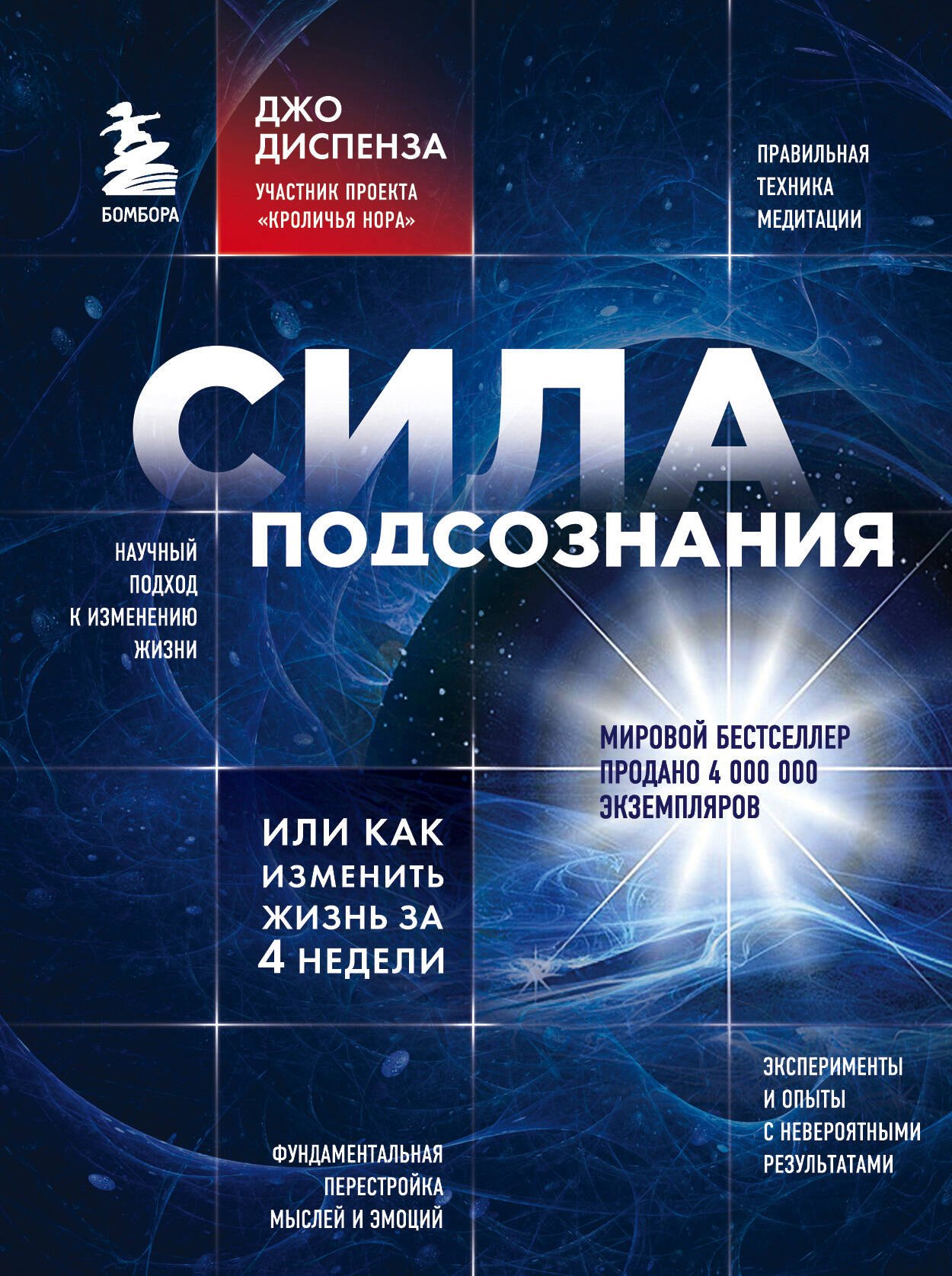 БОМБОРА

ДЖО
ДИСПЕНЗА

УЧАСТНИК ПРОЕКТА
«КРОЛИЧЬЯ НОРА»

ПРАВИЛЬНАЯ
ТЕХНИКА
МЕДИТАЦИИ

СИЛА
ПОДСОЗНАНИЯ

НАУЧНЫЙ
ПОДХОД
К ИЗМЕНЕНИЮ
ЖИЗНИ

МИРОВОЙ БЕСТСЕЛЛЕР
ПРОДАНО 4 000 000
ЭКЗЕМПЛЯРОВ

ИЛИ КАК
ИЗМЕНИТЬ
ЖИЗНЬ ЗА
4 НЕДЕЛИ

ЭКСПЕРИМЕНТЫ
И ОПЫТЫ
С НЕВЕРОЯТНЫМИ
РЕЗУЛЬТАТАМИ

ФУНДАМЕНТАЛЬНАЯ
ПЕРЕСТРОЙКА
МЫСЛЕЙ И ЭМОЦИЙ